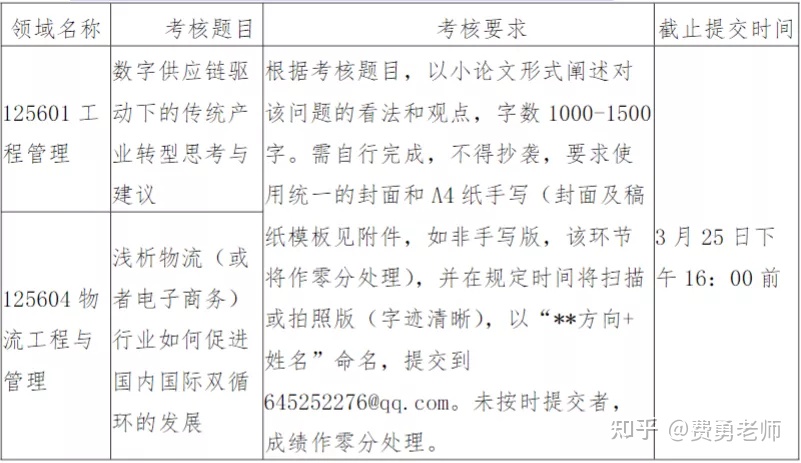 | 领域名称 | 考核题目 | 考核要求 | 截止提交时间 |
|---|---|---|---|
| 125601 工程管理 | 数字供应链驱动下的传统产业转型思考与建议 | 根据考核题目，以小论文形式阐述对该问题的看法和观点，字数 1000-1500 字。需自行完成，不得抄袭，要求使用统一的封面和 A4 纸手写（封面及稿纸模板见附件，如非手写版，该环节将作零分处理），并在规定时间将扫描或拍照版（字迹清晰），以“**方向+姓名”命名，提交到 645252276@qq.com。未按时提交者，成绩作零分处理。 | 3 月 25 日下午 16：00 前 |
| 125604 物流工程与管理 | 浅析物流（或者电子商务）行业如何促进国内国际双循环的发展 | | |

知乎 @费勇老师